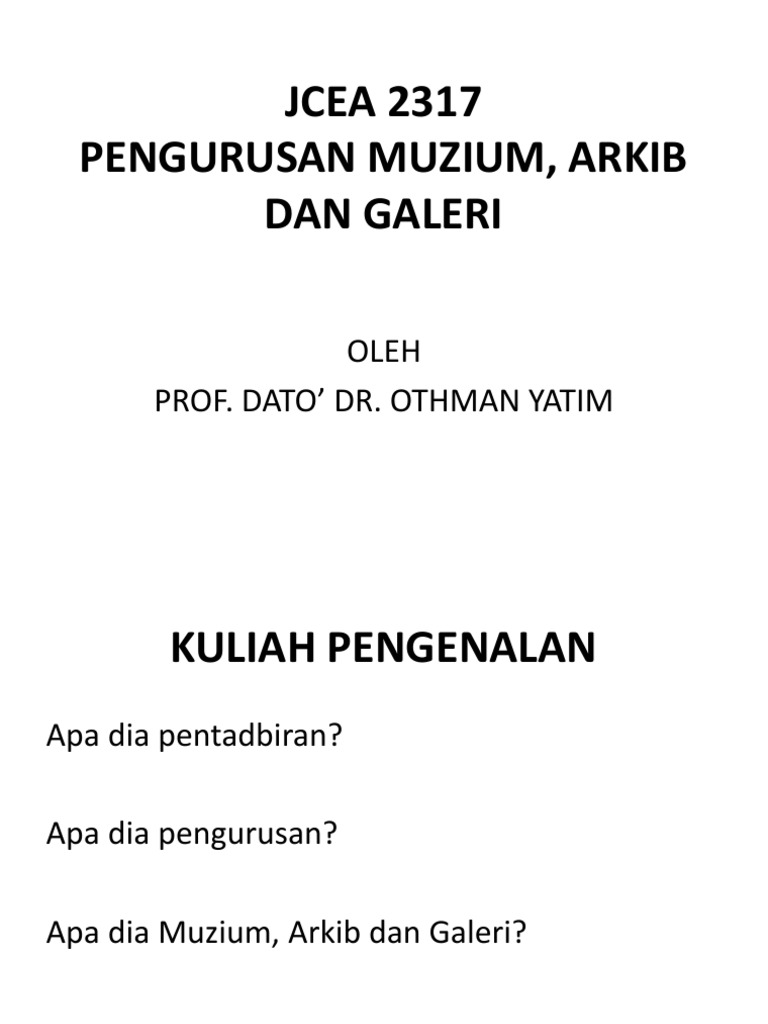 JCEA 2317
PENGURUSAN MUZIUM, ARKIB DAN GALERI

OLEH
PROF. DATO’ DR. OTHMAN YATIM

KULIAH PENGENALAN

Apa dia pentadbiran?

Apa dia pengurusan?

Apa dia Muzium, Arkib dan Galeri?